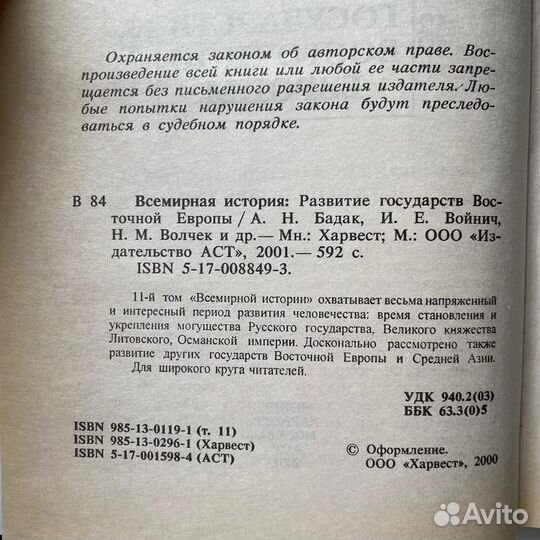 Охраняется законом об авторском праве. Воспроизведение всей книги или любой ее части запрещается без письменного разрешения издателя. Любые попытки нарушения закона будут преследоваться в судебном порядке.

В 84 Всемирная история: Развитие государств Восточной Европы / А. Н. Бадак, И. Е. Войнич, Н. М. Волчек и др.— Мн.: Харвест; М.: ООО «Издательство АСТ», 2001.— 592 с.
ISBN 5-17-008849-3.

11-й том «Всемирной истории» охватывает весьма напряженный и интересный период развития человечества: время становления и укрепления могущества Русского государства, Великого княжества Литовского, Османской империи. Досконально рассмотрено также развитие других государств Восточной Европы и Средней Азии.
Для широкого круга читателей.

УДК 940.2(03)
ББК 63.3(0)5

ISBN 985-13-0119-1 (т. 11)
ISBN 985-13-0296-1 (Харвест)
ISBN 5-17-001598-4 (АСТ)

© Оформление.
ООО «Харвест», 2000

Avito